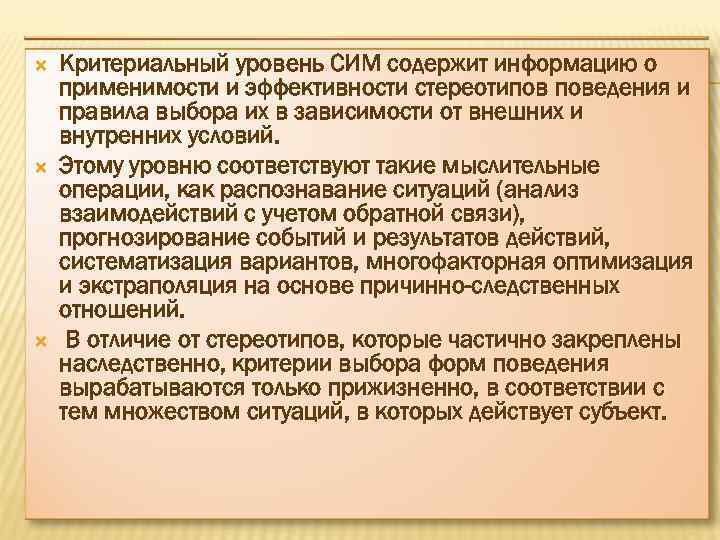 Критериальный уровень СИМ содержит информацию о применимости и эффективности стереотипов поведения и правила выбора их в зависимости от внешних и внутренних условий.

Этому уровню соответствуют такие мыслительные операции, как распознавание ситуаций (анализ взаимодействий с учетом обратной связи), прогнозирование событий и результатов действий, систематизация вариантов, многофакторная оптимизация и экстраполяция на основе причинно-следственных отношений.

В отличие от стереотипов, которые частично закреплены наследственно, критерии выбора форм поведения вырабатываются только прижизненно, в соответствии с тем множеством ситуаций, в которых действует субъект.